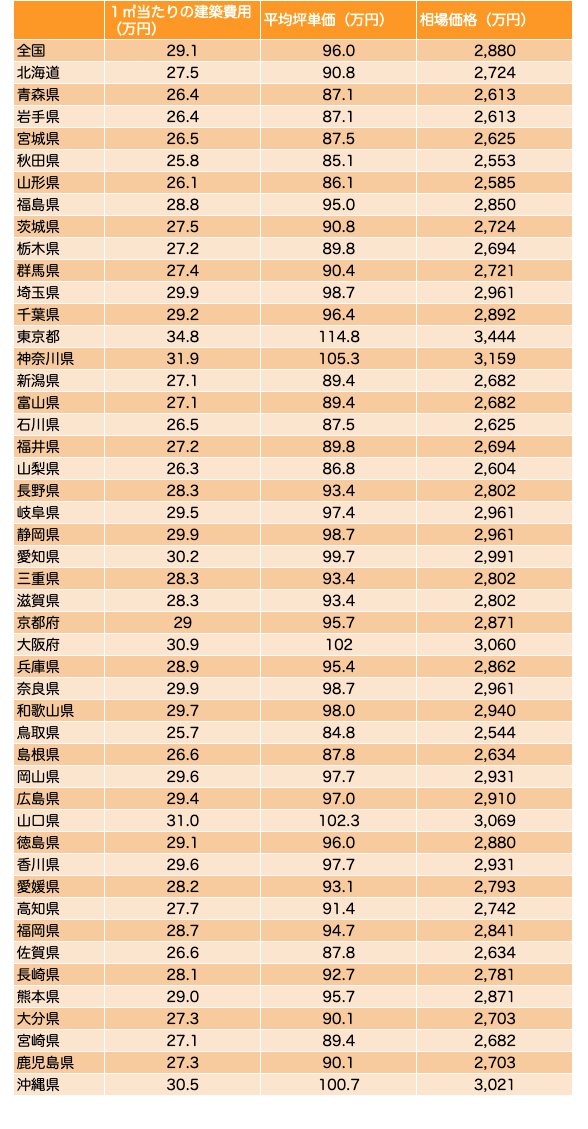 |  | 1㎡当たりの建築費用（万円） | 平均坪単価（万円） | 相場価格（万円） |
|---|---|---|---|
| 全国 | 29.1 | 96.0 | 2,880 |
| 北海道 | 27.5 | 90.8 | 2,724 |
| 青森県 | 26.4 | 87.1 | 2,613 |
| 岩手県 | 26.4 | 87.1 | 2,613 |
| 宮城県 | 26.5 | 87.5 | 2,625 |
| 秋田県 | 25.8 | 85.1 | 2,553 |
| 山形県 | 26.1 | 86.1 | 2,585 |
| 福島県 | 28.8 | 95.0 | 2,850 |
| 茨城県 | 27.5 | 90.8 | 2,724 |
| 栃木県 | 27.2 | 89.8 | 2,694 |
| 群馬県 | 27.4 | 90.4 | 2,721 |
| 埼玉県 | 29.9 | 98.7 | 2,961 |
| 千葉県 | 29.2 | 96.4 | 2,892 |
| 東京都 | 34.8 | 114.8 | 3,444 |
| 神奈川県 | 31.9 | 105.3 | 3,159 |
| 新潟県 | 27.1 | 89.4 | 2,682 |
| 富山県 | 27.1 | 89.4 | 2,682 |
| 石川県 | 26.5 | 87.5 | 2,625 |
| 福井県 | 27.2 | 89.8 | 2,694 |
| 山梨県 | 26.3 | 86.8 | 2,604 |
| 長野県 | 28.3 | 93.4 | 2,802 |
| 岐阜県 | 29.5 | 97.4 | 2,961 |
| 静岡県 | 29.9 | 98.7 | 2,961 |
| 愛知県 | 30.2 | 99.7 | 2,991 |
| 三重県 | 28.3 | 93.4 | 2,802 |
| 滋賀県 | 28.3 | 93.4 | 2,802 |
| 京都府 | 29 | 95.7 | 2,871 |
| 大阪府 | 30.9 | 102 | 3,060 |
| 兵庫県 | 28.9 | 95.4 | 2,862 |
| 奈良県 | 29.9 | 98.7 | 2,961 |
| 和歌山県 | 29.7 | 98.0 | 2,940 |
| 鳥取県 | 25.7 | 84.8 | 2,544 |
| 島根県 | 26.6 | 87.8 | 2,634 |
| 岡山県 | 29.6 | 97.7 | 2,931 |
| 広島県 | 29.4 | 97.0 | 2,910 |
| 山口県 | 31.0 | 102.3 | 3,069 |
| 徳島県 | 29.1 | 96.0 | 2,880 |
| 香川県 | 29.6 | 97.7 | 2,931 |
| 愛媛県 | 28.2 | 93.1 | 2,793 |
| 高知県 | 27.7 | 91.4 | 2,742 |
| 福岡県 | 28.7 | 94.7 | 2,841 |
| 佐賀県 | 26.6 | 87.8 | 2,634 |
| 長崎県 | 28.1 | 92.7 | 2,781 |
| 熊本県 | 29.0 | 95.7 | 2,871 |
| 大分県 | 27.3 | 90.1 | 2,703 |
| 宮崎県 | 27.1 | 89.4 | 2,682 |
| 鹿児島県 | 27.3 | 90.1 | 2,703 |
| 沖縄県 | 30.5 | 100.7 | 3,021 |